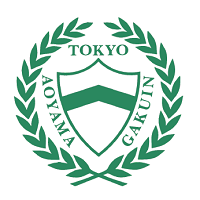 TOKYO
AOYAMA
GAKUIN